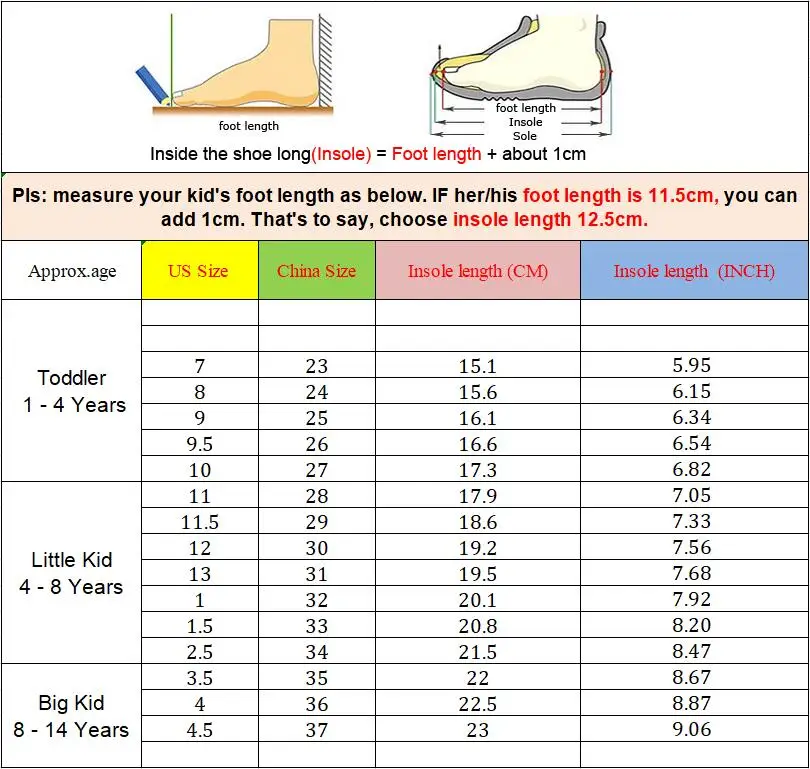 foot length

foot length
Insole
Sole

Inside the shoe long(Insole) = Foot length + about 1cm

Pls: measure your kid's foot length as below. IF her/his foot length is 11.5cm, you can add 1cm. That's to say, choose insole length 12.5cm.

| Approx.age | US Size | China Size | Insole length (CM) | Insole length (INCH) |
|---|---|---|---|---|
| Toddler 1 - 4 Years | | | | |
| | | | | |
| | 7 | 23 | 15.1 | 5.95 |
| | 8 | 24 | 15.6 | 6.15 |
| | 9 | 25 | 16.1 | 6.34 |
| | 9.5 | 26 | 16.6 | 6.54 |
| | 10 | 27 | 17.3 | 6.82 |
| Little Kid 4 - 8 Years | 11 | 28 | 17.9 | 7.05 |
| | 11.5 | 29 | 18.6 | 7.33 |
| | 12 | 30 | 19.2 | 7.56 |
| | 13 | 31 | 19.5 | 7.68 |
| | 1 | 32 | 20.1 | 7.92 |
| | 1.5 | 33 | 20.8 | 8.20 |
| | 2.5 | 34 | 21.5 | 8.47 |
| Big Kid 8 - 14 Years | 3.5 | 35 | 22 | 8.67 |
| | 4 | 36 | 22.5 | 8.87 |
| | 4.5 | 37 | 23 | 9.06 |
| | | | | |